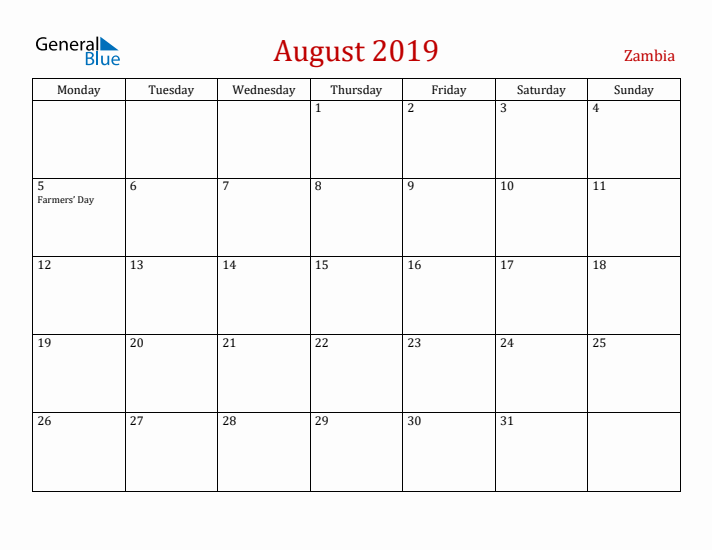 General Blue

August 2019

Zambia

| Monday | Tuesday | Wednesday | Thursday | Friday | Saturday | Sunday |
|---|---|---|---|---|---|---|
| | | | 1 | 2 | 3 | 4 |
| 5 Farmers' Day | 6 | 7 | 8 | 9 | 10 | 11 |
| 12 | 13 | 14 | 15 | 16 | 17 | 18 |
| 19 | 20 | 21 | 22 | 23 | 24 | 25 |
| 26 | 27 | 28 | 29 | 30 | 31 | |